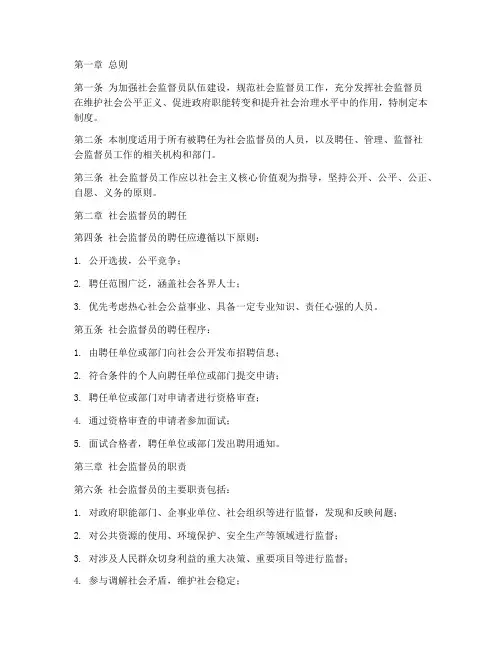 第一章 总则

第一条 为加强社会监督员队伍建设，规范社会监督员工作，充分发挥社会监督员在维护社会公平正义、促进政府职能转变和提升社会治理水平中的作用，特制定本制度。

第二条 本制度适用于所有被聘任为社会监督员的人员，以及聘任、管理、监督社会监督员工作的相关机构和部门。

第三条 社会监督员工作应以社会主义核心价值观为指导，坚持公开、公平、公正、自愿、义务的原则。

第二章 社会监督员的聘任

第四条 社会监督员的聘任应遵循以下原则：

1. 公开选拔，公平竞争；

2. 聘任范围广泛，涵盖社会各界人士；

3. 优先考虑热心社会公益事业、具备一定专业知识、责任心强的人员。

第五条 社会监督员的聘任程序：

1. 由聘任单位或部门向社会公开发布招聘信息；

2. 符合条件的个人向聘任单位或部门提交申请；

3. 聘任单位或部门对申请者进行资格审查；

4. 通过资格审查的申请者参加面试；

5. 面试合格者，聘任单位或部门发出聘用通知。

第三章 社会监督员的职责

第六条 社会监督员的主要职责包括：

1. 对政府职能部门、企事业单位、社会组织等进行监督，发现和反映问题；

2. 对公共资源的使用、环境保护、安全生产等领域进行监督；

3. 对涉及人民群众切身利益的重大决策、重要项目等进行监督；

4. 参与调解社会矛盾，维护社会稳定；